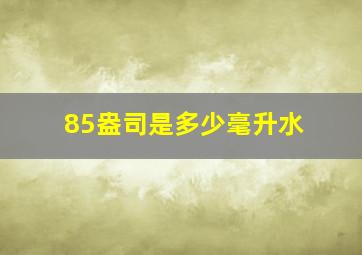 85盎司是多少毫升水